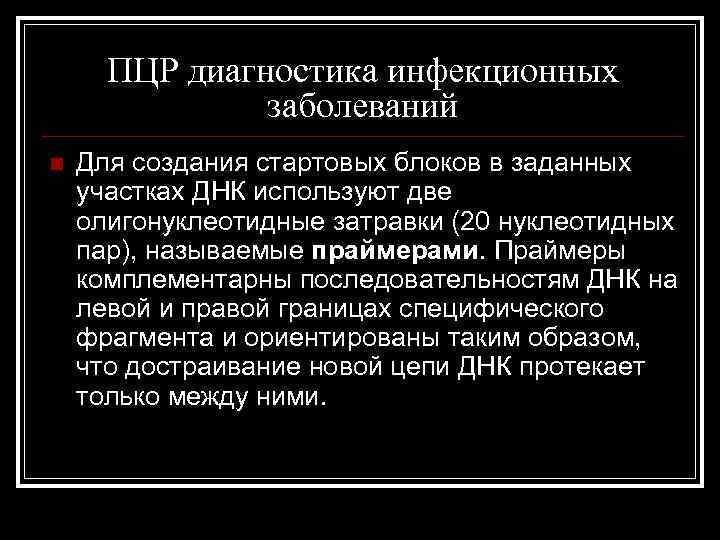 ПЦР диагностика инфекционных заболеваний

Для создания стартовых блоков в заданных участках ДНК используют две олигонуклеотидные затравки (20 нуклеотидных пар), называемые праймерами. Праймеры комплементарны последовательностям ДНК на левой и правой границах специфического фрагмента и ориентированы таким образом, что достраивание новой цепи ДНК протекает только между ними.